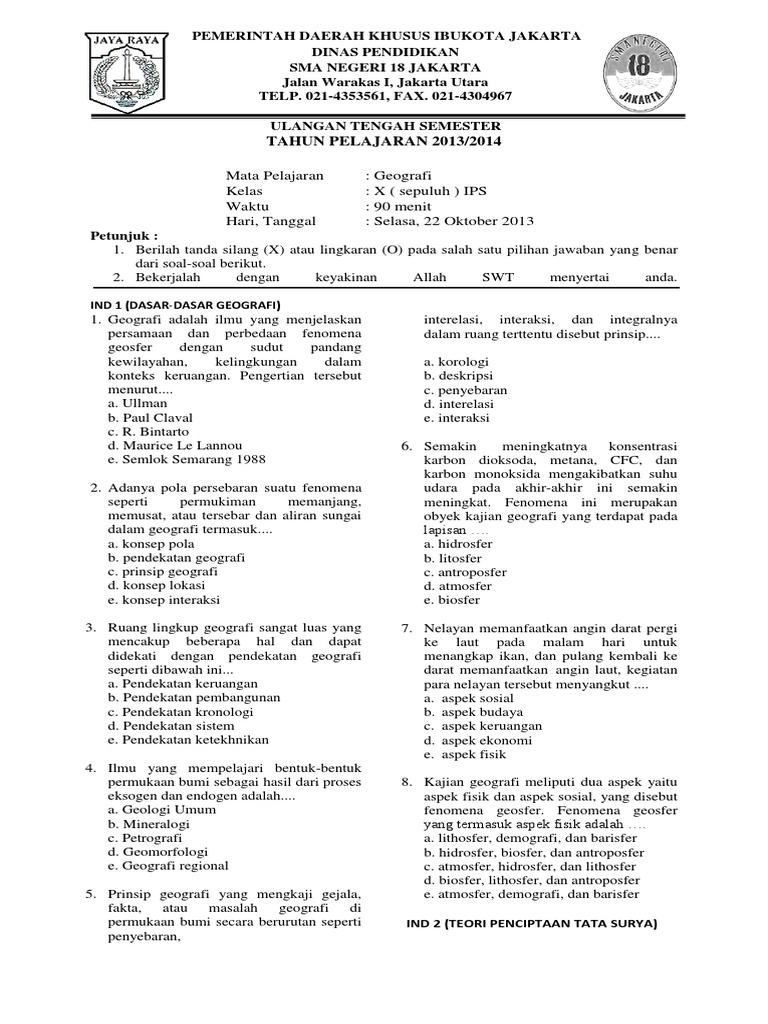 JAYA RAYA

PEMERINTAH DAERAH KHUSUS IBUKOTA JAKARTA
DINAS PENDIDIKAN
SMA NEGERI 18 JAKARTA
Jalan Warakas I, Jakarta Utara
TELP. 021-4353561, FAX. 021-4304967

SMA NEGERI 18 JAKARTA

ULANGAN TENGAH SEMESTER
TAHUN PELAJARAN 2013/2014

Mata Pelajaran : Geografi
Kelas : X ( sepuluh ) IPS
Waktu : 90 menit
Hari, Tanggal : Selasa, 22 Oktober 2013

Petunjuk :
1. Berilah tanda silang (X) atau lingkaran (O) pada salah satu pilihan jawaban yang benar dari soal-soal berikut.
2. Bekerjalah dengan keyakinan Allah SWT menyertai anda.

IND 1 (DASAR-DASAR GEOGRAFI)
1. Geografi adalah ilmu yang menjelaskan persamaan dan perbedaan fenomena geosfer dengan sudut pandang kewilayahan, kelingkungan dalam konteks keruangan. Pengertian tersebut menurut....
a. Ullman
b. Paul Claval
c. R. Bintarto
d. Maurice Le Lannou
e. Semlok Semarang 1988

2. Adanya pola persebaran suatu fenomena seperti permukiman memanjang, memusat, atau tersebar dan aliran sungai dalam geografi termasuk....
a. konsep pola
b. pendekatan geografi
c. prinsip geografi
d. konsep lokasi
e. konsep interaksi

3. Ruang lingkup geografi sangat luas yang mencakup beberapa hal dan dapat didekati dengan pendekatan geografi seperti dibawah ini...
a. Pendekatan keruangan
b. Pendekatan pembangunan
c. Pendekatan kronologi
d. Pendekatan sistem
e. Pendekatan ketekhnikan

4. Ilmu yang mempelajari bentuk-bentuk permukaan bumi sebagai hasil dari proses eksogen dan endogen adalah....
a. Geologi Umum
b. Mineralogi
c. Petrografi
d. Geomorfologi
e. Geografi regional

5. Prinsip geografi yang mengkaji gejala, fakta, atau masalah geografi di permukaan bumi secara berurutan seperti penyebaran, interelasi, interaksi, dan integralnya dalam ruang terttentu disebut prinsip....
a. korologi
b. deskripsi
c. penyebaran
d. interelasi
e. interaksi

6. Semakin meningkatnya konsentrasi karbon dioksoda, metana, CFC, dan karbon monoksida mengakibatkan suhu udara pada akhir-akhir ini semakin meningkat. Fenomena ini merupakan obyek kajian geografi yang terdapat pada lapisan ....
a. hidrosfer
b. litosfer
c. antroposfer
d. atmosfer
e. biosfer

7. Nelayan memanfaatkan angin darat pergi ke laut pada malam hari untuk menangkap ikan, dan pulang kembali ke darat memanfaatkan angin laut, kegiatan para nelayan tersebut menyangkut ....
a. aspek sosial
b. aspek budaya
c. aspek keruangan
d. aspek ekonomi
e. aspek fisik

8. Kajian geografi meliputi dua aspek yaitu aspek fisik dan aspek sosial, yang disebut fenomena geosfer. Fenomena geosfer yang termasuk aspek fisik adalah ....
a. lithosfer, demografi, dan barisfer
b. hidrosfer, biosfer, dan antroposfer
c. atmosfer, hidrosfer, dan lithosfer
d. biosfer, lithosfer, dan antroposfer
e. atmosfer, demografi, dan barisfer

IND 2 (TEORI PENCIPTAAN TATA SURYA)